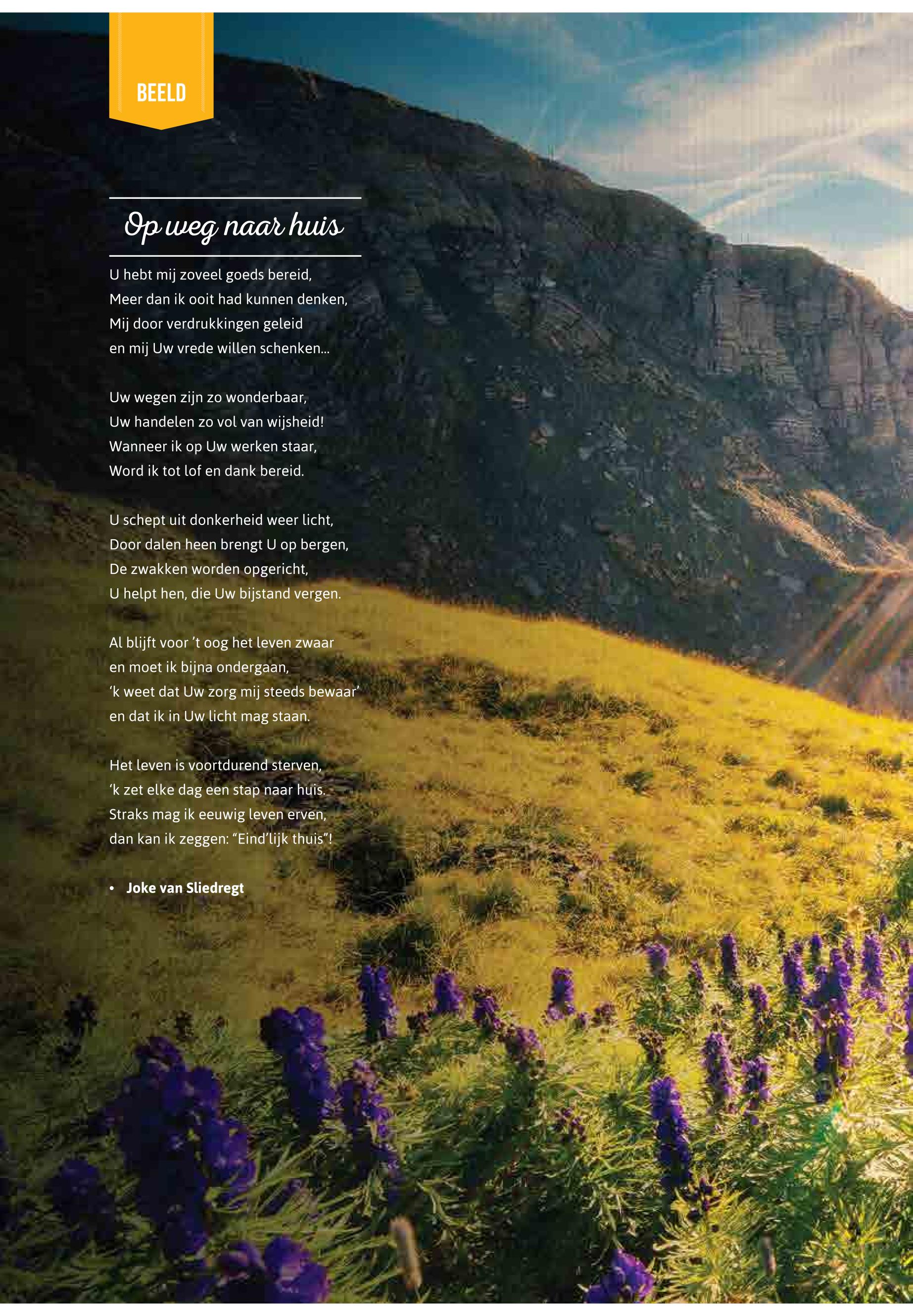 BEELD

Op weg naar huis

U hebt mij zoveel goeds bereid,
Meer dan ik ooit had kunnen denken,
Mij door verdrukkingen geleid
en mij Uw vrede willen schenken...

Uw wegen zijn zo wonderbaar,
Uw handelen zo vol van wijsheid!
Wanneer ik op Uw werken staar,
Word ik tot lof en dank bereid.

U schept uit donkerheid weer licht,
Door dalen heen brengt U op bergen,
De zwakken worden opgericht,
U helpt hen, die Uw bijstand vergen.

Al blijft voor 't oog het leven zwaar
en moet ik bijna ondergaan,
'k weet dat Uw zorg mij steeds bewaar'
en dat ik in Uw licht mag staan.

Het leven is voortdurend sterven,
'k zet elke dag een stap naar huis.
Straks mag ik eeuwig leven erven,
dan kan ik zeggen: "Eind'lijk thuis"!

• Joke van Sliedregt